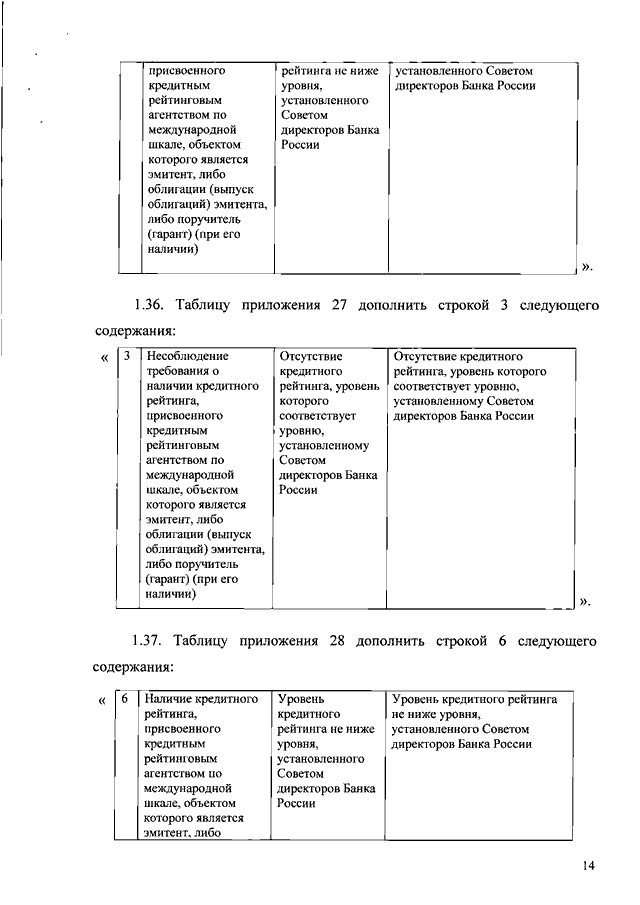 | | присвоенного кредитным рейтинговым агентством по международной шкале, объектом которого является эмитент, либо облигации (выпуск облигаций) эмитента, либо поручитель (гарант) (при его наличии) | рейтинга не ниже уровня, установленного Советом директоров Банка России | установленного Советом директоров Банка России |
|---|---|---|---|

».

1.36. Таблицу приложения 27 дополнить строкой 3 следующего содержания:

«
| 3 | Несоблюдение требования о наличии кредитного рейтинга, присвоенного кредитным рейтинговым агентством по международной шкале, объектом которого является эмитент, либо облигации (выпуск облигаций) эмитента, либо поручитель (гарант) (при его наличии) | Отсутствие кредитного рейтинга, уровень которого соответствует уровню, установленному Советом директоров Банка России | Отсутствие кредитного рейтинга, уровень которого соответствует уровню, установленному Советом директоров Банка России |
|---|---|---|---|

».

1.37. Таблицу приложения 28 дополнить строкой 6 следующего содержания:

«
| 6 | Наличие кредитного рейтинга, присвоенного кредитным рейтинговым агентством по международной шкале, объектом которого является эмитент, либо | Уровень кредитного рейтинга не ниже уровня, установленного Советом директоров Банка России | Уровень кредитного рейтинга не ниже уровня, установленного Советом директоров Банка России |
|---|---|---|---|

14